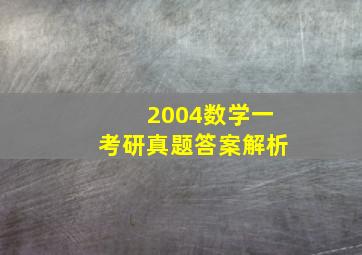 2004数学一
考研真题答案解析